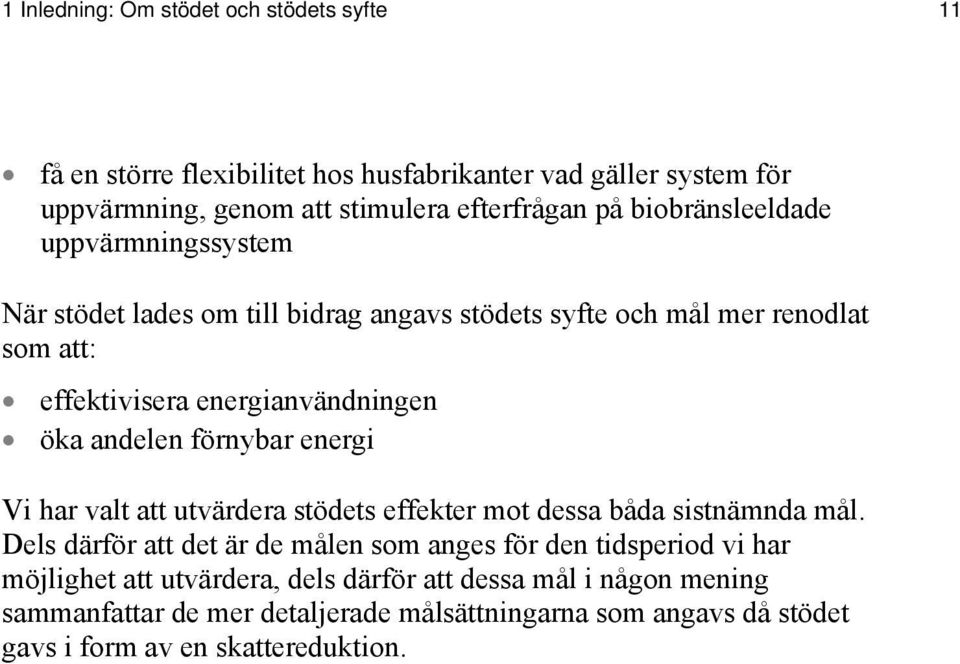 1 Inledning: Om stödet och stödets syfte 11

• få en större flexibilitet hos husfabrikanter vad gäller system för uppvärmning, genom att stimulera efterfrågan på biobränsleeldade uppvärmningssystem

När stödet lades om till bidrag angavs stödets syfte och mål mer renodlat som att:

• effektivisera energianvändningen
• öka andelen förnybar energi

Vi har valt att utvärdera stödets effekter mot dessa båda sistnämnda mål. Dels därför att det är de målen som anges för den tidsperiod vi har möjlighet att utvärdera, dels därför att dessa mål i någon mening sammanfattar de mer detaljerade målsättningarna som angavs då stödet gavs i form av en skattereduktion.